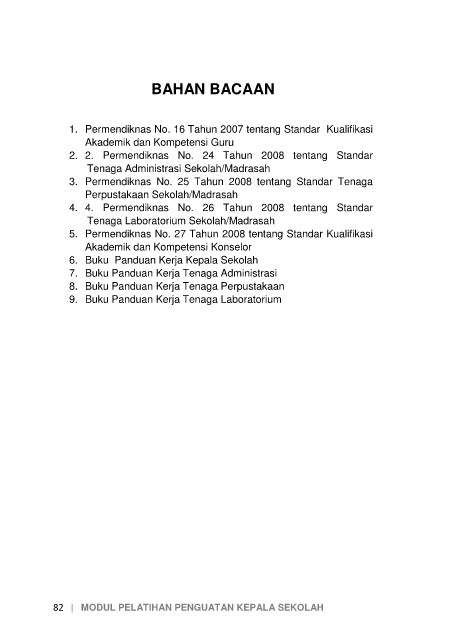 BAHAN BACAAN

1. Permendiknas No. 16 Tahun 2007 tentang Standar Kualifikasi Akademik dan Kompetensi Guru
2. 2. Permendiknas No. 24 Tahun 2008 tentang Standar Tenaga Administrasi Sekolah/Madrasah
3. Permendiknas No. 25 Tahun 2008 tentang Standar Tenaga Perpustakaan Sekolah/Madrasah
4. 4. Permendiknas No. 26 Tahun 2008 tentang Standar Tenaga Laboratorium Sekolah/Madrasah
5. Permendiknas No. 27 Tahun 2008 tentang Standar Kualifikasi Akademik dan Kompetensi Konselor
6. Buku Panduan Kerja Kepala Sekolah
7. Buku Panduan Kerja Tenaga Administrasi
8. Buku Panduan Kerja Tenaga Perpustakaan
9. Buku Panduan Kerja Tenaga Laboratorium

82 | MODUL PELATIHAN PENGUATAN KEPALA SEKOLAH